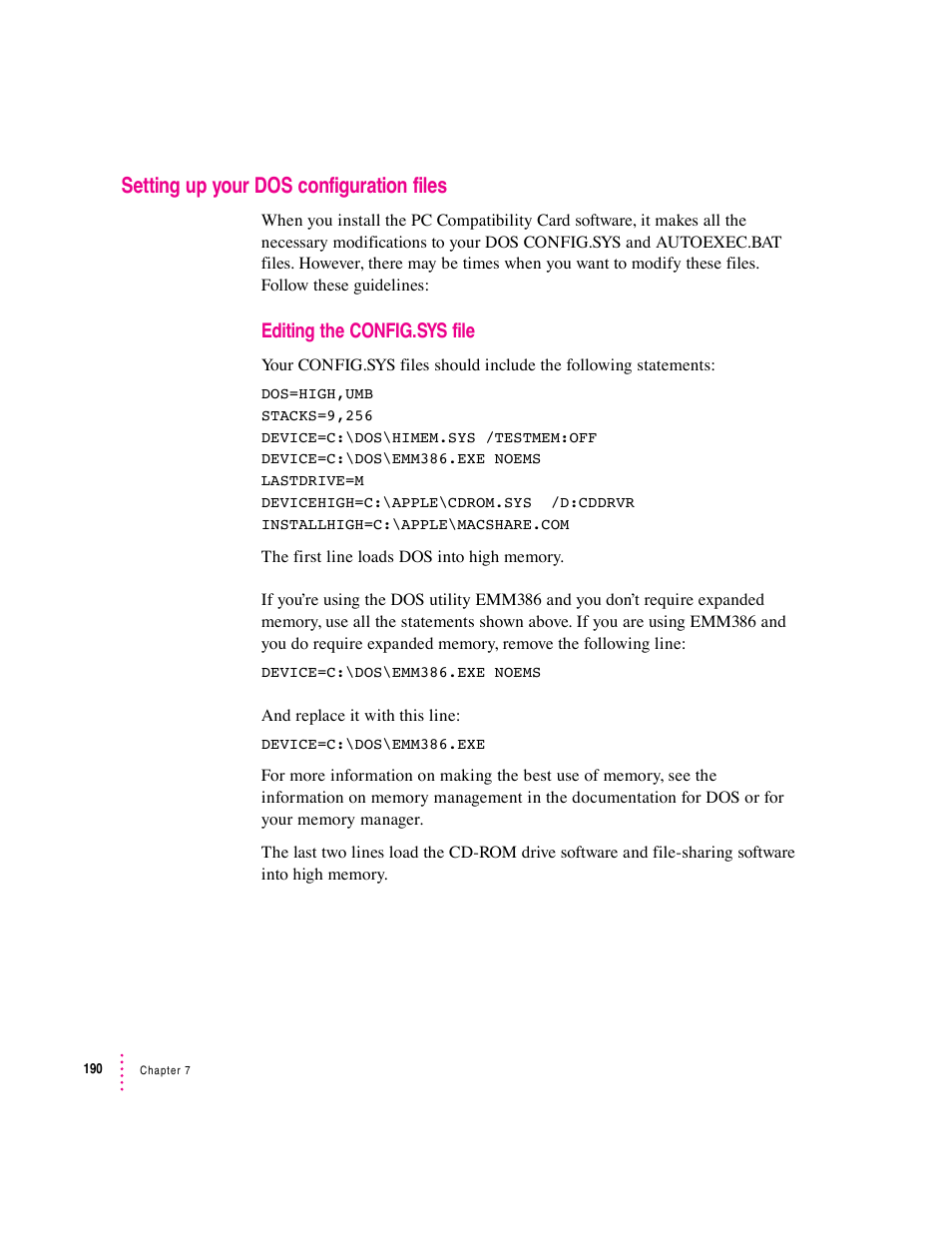 Setting up your DOS configuration files

When you install the PC Compatibility Card software, it makes all the necessary modifications to your DOS CONFIG.SYS and AUTOEXEC.BAT files. However, there may be times when you want to modify these files. Follow these guidelines:

Editing the CONFIG.SYS file

Your CONFIG.SYS files should include the following statements:

DOS=HIGH,UMB
STACKS=9,256
DEVICE=C:\DOS\HIMEM.SYS /TESTMEM:OFF
DEVICE=C:\DOS\EMM386.EXE NOEMS
LASTDRIVE=M
DEVICEHIGH=C:\APPLE\CDROM.SYS /D:CDDRVR
INSTALLHIGH=C:\APPLE\MACSHARE.COM

The first line loads DOS into high memory.

If you're using the DOS utility EMM386 and you don't require expanded memory, use all the statements shown above. If you are using EMM386 and you do require expanded memory, remove the following line:

DEVICE=C:\DOS\EMM386.EXE NOEMS

And replace it with this line:

DEVICE=C:\DOS\EMM386.EXE

For more information on making the best use of memory, see the information on memory management in the documentation for DOS or for your memory manager.

The last two lines load the CD-ROM drive software and file-sharing software into high memory.

190 Chapter 7